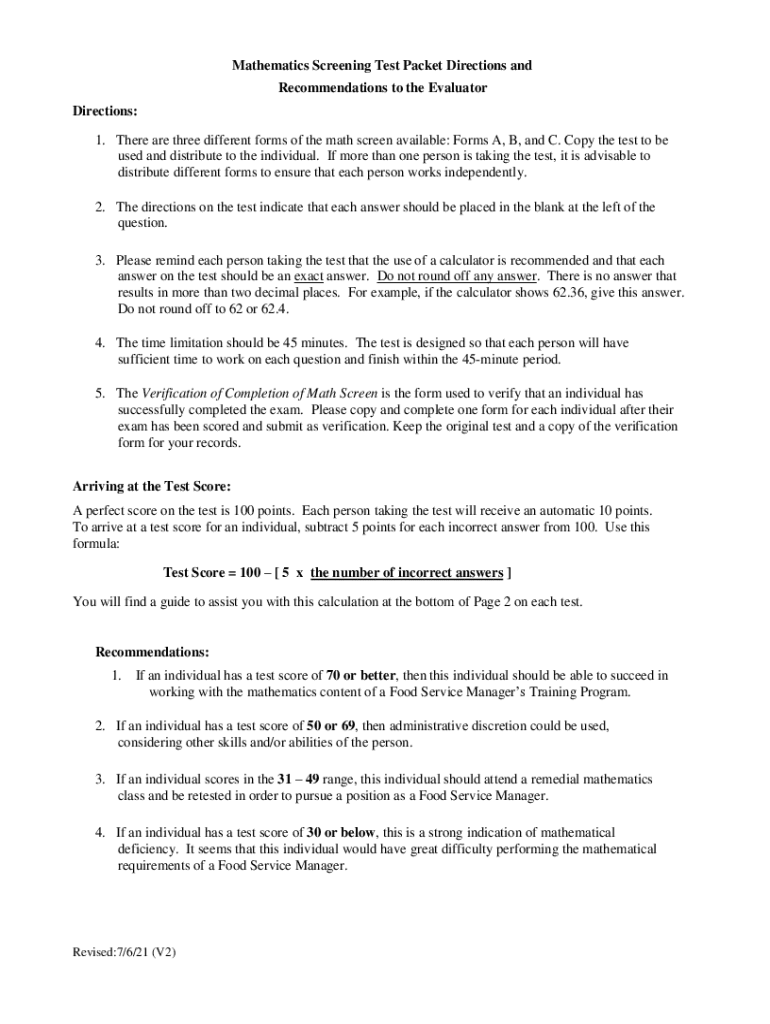 Mathematics Screening Test Packet Directions and Recommendations to the Evaluator

Directions:

1. There are three different forms of the math screen available: Forms A, B, and C. Copy the test to be used and distribute to the individual. If more than one person is taking the test, it is advisable to distribute different forms to ensure that each person works independently.

2. The directions on the test indicate that each answer should be placed in the blank at the left of the question.

3. Please remind each person taking the test that the use of a calculator is recommended and that each answer on the test should be an exact answer. Do not round off any answer. There is no answer that results in more than two decimal places. For example, if the calculator shows 62.36, give this answer. Do not round off to 62 or 62.4.

4. The time limitation should be 45 minutes. The test is designed so that each person will have sufficient time to work on each question and finish within the 45-minute period.

5. The Verification of Completion of Math Screen is the form used to verify that an individual has successfully completed the exam. Please copy and complete one form for each individual after their exam has been scored and submit as verification. Keep the original test and a copy of the verification form for your records.

Arriving at the Test Score:

A perfect score on the test is 100 points. Each person taking the test will receive an automatic 10 points. To arrive at a test score for an individual, subtract 5 points for each incorrect answer from 100. Use this formula:

Test Score = 100 – [ 5 x the number of incorrect answers ]

You will find a guide to assist you with this calculation at the bottom of Page 2 on each test.

Recommendations:

1. If an individual has a test score of 70 or better, then this individual should be able to succeed in working with the mathematics content of a Food Service Manager's Training Program.

2. If an individual has a test score of 50 or 69, then administrative discretion could be used, considering other skills and/or abilities of the person.

3. If an individual scores in the 31 – 49 range, this individual should attend a remedial mathematics class and be retested in order to pursue a position as a Food Service Manager.

4. If an individual has a test score of 30 or below, this is a strong indication of mathematical deficiency. It seems that this individual would have great difficulty performing the mathematical requirements of a Food Service Manager.

Revised:7/6/21 (V2)